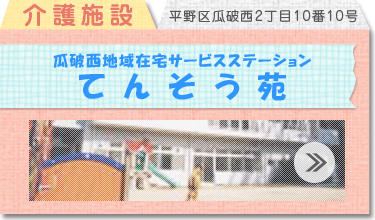 介護施設

平野区瓜破西2丁目10番10号

瓜破西地域在宅サービスステーション
てんそう苑